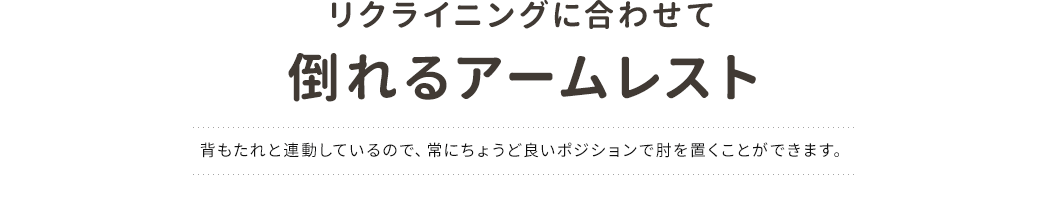 リクライニングに合わせて

倒れるアームレスト

背もたれと連動しているので、常にちょうど良いポジションで肘を置くことができます。